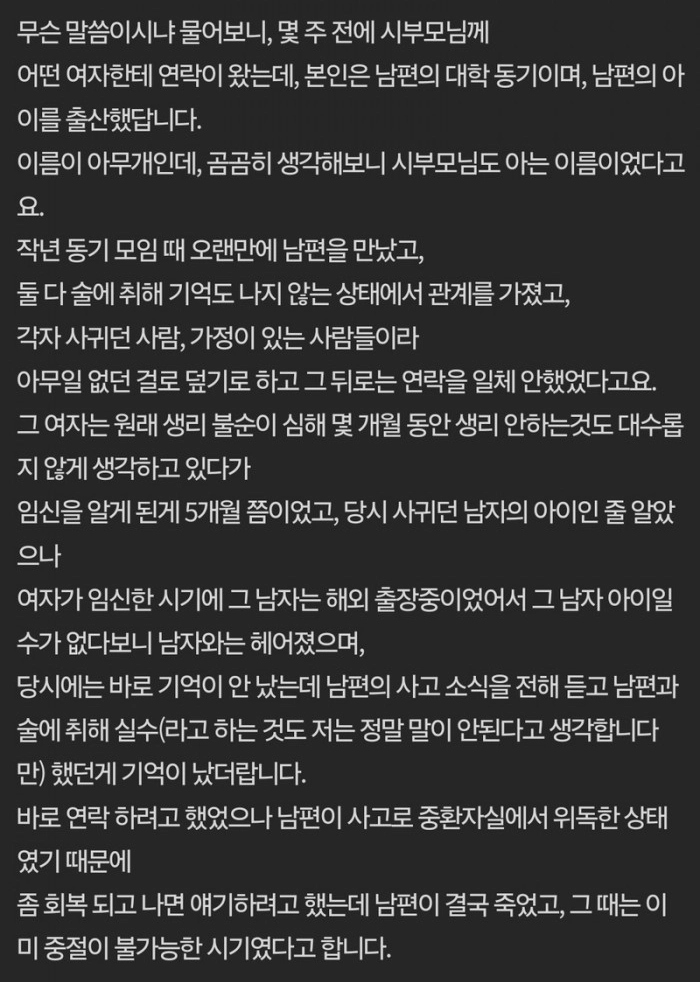 무슨 말씀이시냐 물어보니, 몇 주 전에 시부모님께
어떤 여자한테 연락이 왔는데, 본인은 남편의 대학 동기이며, 남편의 아이를 출산했답니다.
이름이 아무개인데, 곰곰히 생각해보니 시부모님도 아는 이름이었다고요.
작년 동기 모임 때 오랜만에 남편을 만났고,
둘 다 술에 취해 기억도 나지 않는 상태에서 관계를 가졌고,
각자 사귀던 사람, 가정이 있는 사람들이라
아무일 없던 걸로 덮기로 하고 그 뒤로는 연락을 일체 안했었다고요.
그 여자는 원래 생리 불순이 심해 몇 개월 동안 생리 안하는것도 대수롭지 않게 생각하고 있다가
임신을 알게 된게 5개월 쯤이었고, 당시 사귀던 남자의 아이인 줄 알았으나
여자가 임신한 시기에 그 남자는 해외 출장중이었어서 그 남자 아이일 수가 없다보니 남자와는 헤어졌으며,
당시에는 바로 기억이 안 났는데 남편의 사고 소식을 전해 듣고 남편과 술에 취해 실수(라고 하는 것도 저는 정말 말이 안된다고 생각합니다만) 했던게 기억이 났더랍니다.
바로 연락 하려고 했었으나 남편이 사고로 중환자실에서 위독한 상태였기 때문에
좀 회복 되고 나면 얘기하려고 했는데 남편이 결국 죽었고, 그 때는 이미 중절이 불가능한 시기였다고 합니다.